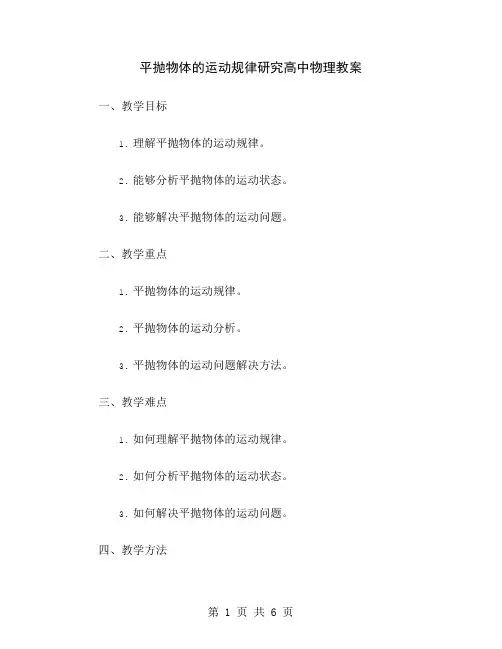 平抛物体的运动规律研究高中物理教案

一、教学目标

1. 理解平抛物体的运动规律。

2. 能够分析平抛物体的运动状态。

3. 能够解决平抛物体的运动问题。

二、教学重点

1. 平抛物体的运动规律。

2. 平抛物体的运动分析。

3. 平抛物体的运动问题解决方法。

三、教学难点

1. 如何理解平抛物体的运动规律。

2. 如何分析平抛物体的运动状态。

3. 如何解决平抛物体的运动问题。

四、教学方法

第 1 页 共 6 页